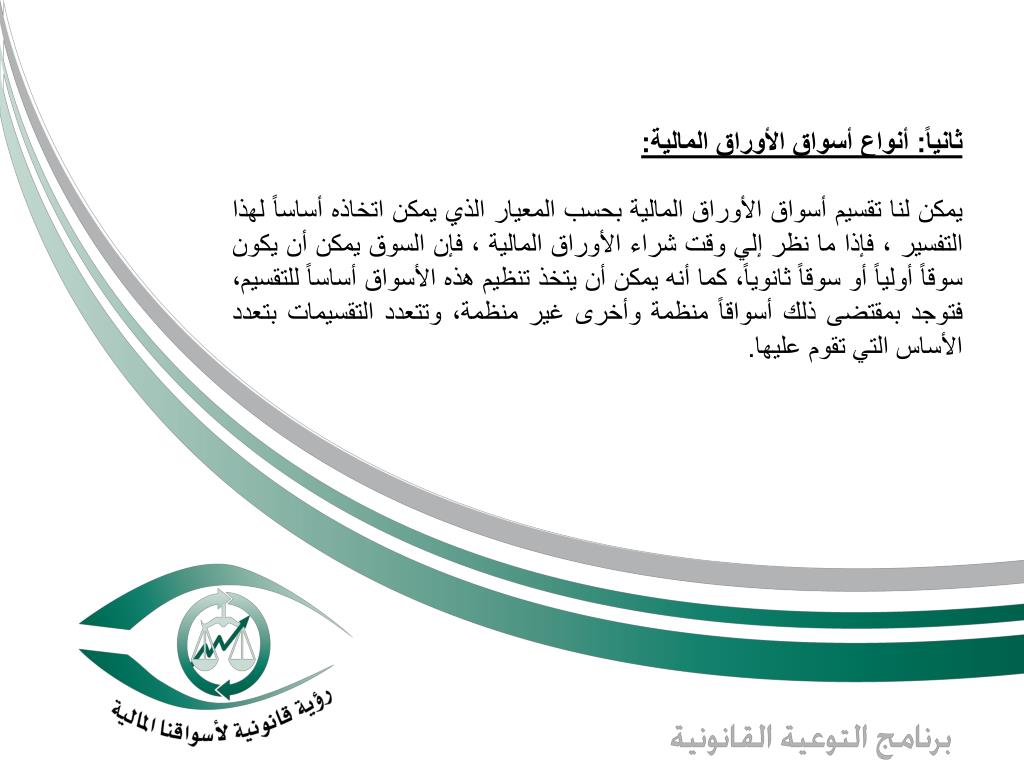 ثانياً: أنواع أسواق الأوراق المالية:

يمكن لنا تقسيم أسواق الأوراق المالية بحسب المعيار الذي يمكن اتخاذه أساساً لهذا التفسير ، فإذا ما نظر إلي وقت شراء الأوراق المالية ، فإن السوق يمكن أن يكون سوقاً أولياً أو سوقاً ثانوياً، كما أنه يمكن أن يتخذ تنظيم هذه الأسواق أساساً للتقسيم، فتوجد بمقتضى ذلك أسواقاً منظمة وأخرى غير منظمة، وتتعدد التقسيمات بتعدد الأساس التي تقوم عليها.

رؤية قانونية لأسواقنا المالية

برنامج التوعية القانونية